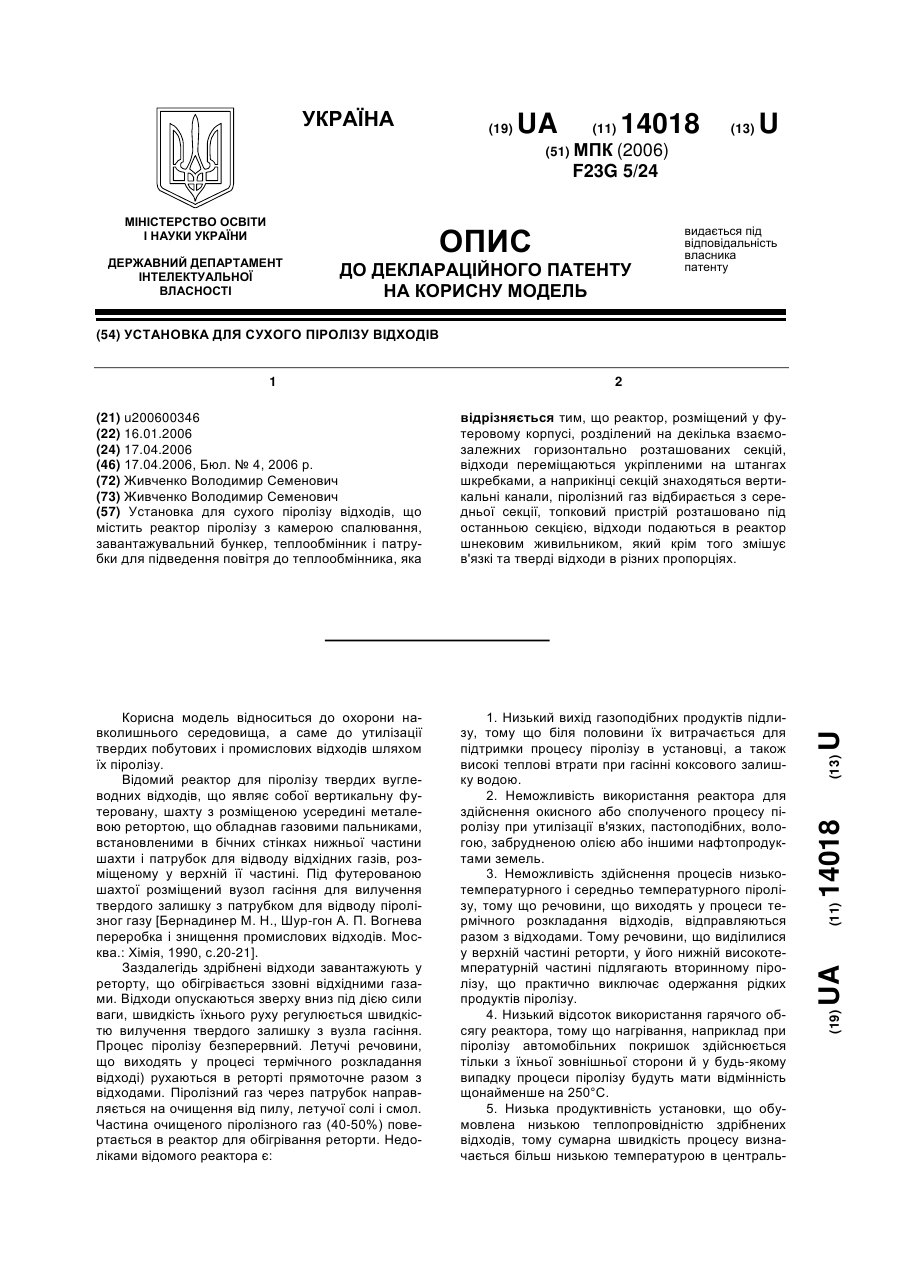 УКРАЇНА

(19) UA (11) 14018 (13) U

(51) МПК (2006)
F23G 5/24

МІНІСТЕРСТВО ОСВІТИ І НАУКИ УКРАЇНИ

ДЕРЖАВНИЙ ДЕПАРТАМЕНТ ІНТЕЛЕКТУАЛЬНОЇ ВЛАСНОСТІ

ОПИС
ДО ДЕКЛАРАЦІЙНОГО ПАТЕНТУ НА КОРИСНУ МОДЕЛЬ

видається під відповідальність власника патенту

(54) УСТАНОВКА ДЛЯ СУХОГО ПІРОЛІЗУ ВІДХОДІВ

1

(21) u200600346
(22) 16.01.2006
(24) 17.04.2006
(46) 17.04.2006, Бюл. № 4, 2006 р.
(72) Живченко Володимир Семенович
(73) Живченко Володимир Семенович
(57) Установка для сухого піролізу відходів, що містить реактор піролізу з камерою спалювання, завантажувальний бункер, теплообмінник і патрубки для підведення повітря до теплообмінника, яка

2

відрізняється тим, що реактор, розміщений у футеровому корпусі, розділений на декілька взаємозалежних горизонтально розташованих секцій, відходи переміщаються укріпленими на штангах шкребками, а наприкінці секцій знаходяться вертикальні канали, піролізний газ відбирається з середньої секції, топковий пристрій розташовано під останньою секцією, відходи подаються в реактор шнековим живильником, який крім того змішує в'язкі та тверді відходи в різних пропорціях.

Корисна модель відноситься до охорони навколишнього середовища, а саме до утилізації твердих побутових і промислових відходів шляхом їх піролізу.

Відомий реактор для піролізу твердих вуглеводних відходів, що являє собої вертикальну футеровану, шахту з розміщеною усередині металевою ретортою, що обладнав газовими пальниками, встановленими в бічних стінках нижньої частини шахти і патрубок для відводу відхідних газів, розміщеному у верхній її частині. Під футерованою шахтої розміщений вузол гасіння для вилучення твердого залишку з патрубком для відводу піролізног газу [Бернадинер М. Н., Шур-гон А. П. Вогнева переробка і знищення промислових відходів. Москва.: Хімія, 1990, с.20-21].

Заздалегідь здрібнені відходи завантажують у реторту, що обігрівається ззовні відхідними газами. Відходи опускаються зверху вниз під дією сили ваги, швидкість їхнього руху регулюється швидкістю вилучення твердого залишку з вузла гасіння. Процес піролізу безперервний. Летучі речовини, що виходять у процесі термічного розкладання відході) рухаються в реторті прямоточне разом з відходами. Піролізний газ через патрубок направляється на очищення від пилу, летучої солі і смол. Частина очищеного піролізного газ (40-50%) повертається в реактор для обігрівання реторти. Недоліками відомого реактора є:

1. Низький вихід газоподібних продуктів підлизу, тому що біля половини їх витрачається для підтримки процесу піролізу в установці, а також високі теплові втрати при гасінні коксового залишку водою.

2. Неможливість використання реактора для здійснення окисного або сполученого процесу піролізу при утилізації в'язких, пастоподібних, вологою, забрудненою олією або іншими нафтопродуктами земель.

3. Неможливість здійснення процесів низькотемпературного і середньо температурного піролізу, тому що речовини, що виходять у процеси термічного розкладання відходів, відправляються разом з відходами. Тому речовини, що виділилися у верхній частині реторти, у його нижній високотемпературній частині підлягають вторинному піролізу, що практично виключає одержання рідких продуктів піролізу.

4. Низький відсоток використання гарячого обсягу реактора, тому що нагрівання, наприклад при піролізу автомобільних покришок здійснюється тільки з їхньої зовнішньої сторони й у будь-якому випадку процеси піролізу будуть мати відмінність щонайменше на 250°С.

5. Низька продуктивність установки, що обумовлена низькою теплопровідністю здрібнених відходів, тому сумарна швидкість процесу визначається більш низькою температурою в централь-

(19) UA (11) 14018 (13) U